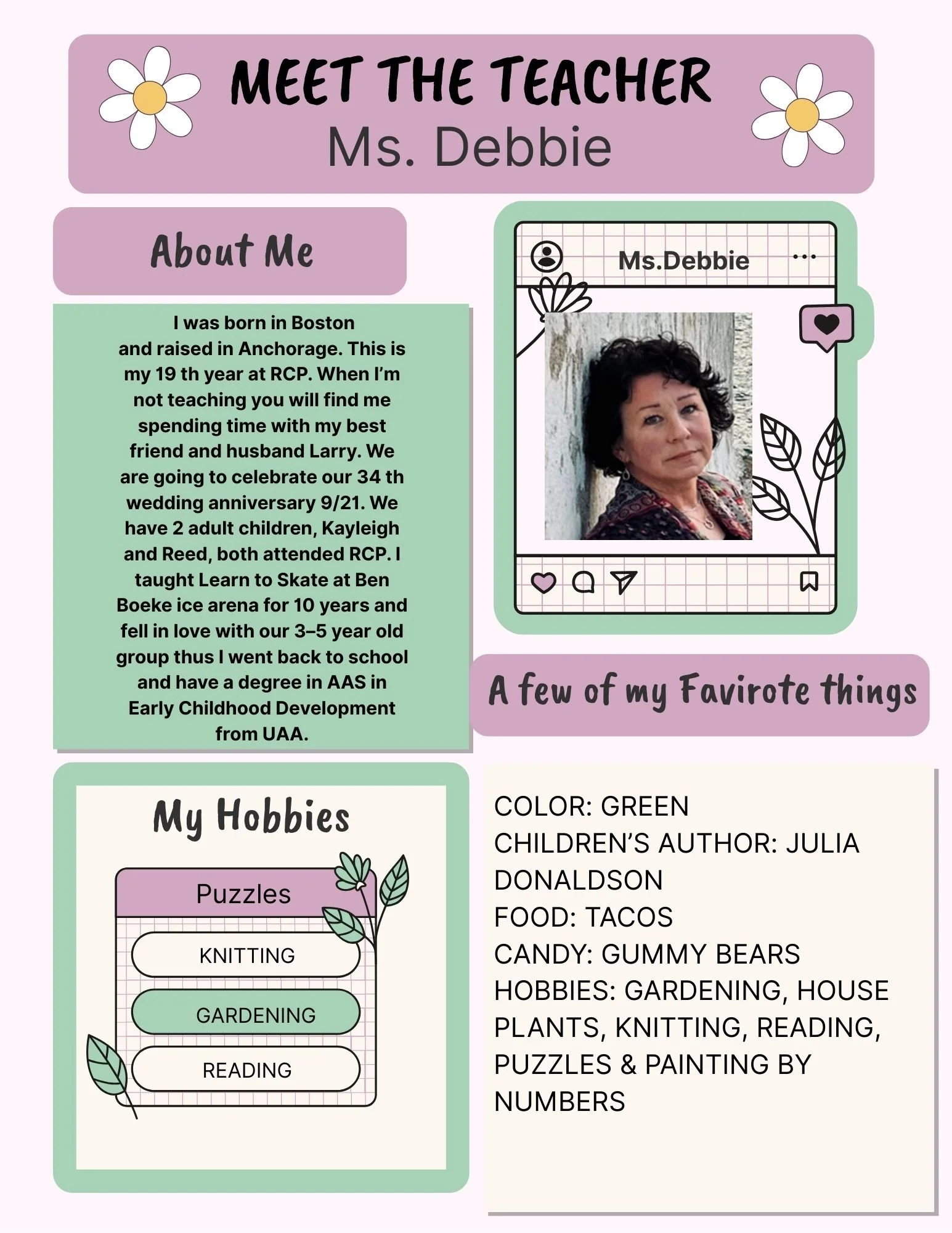 MEET THE TEACHER
Ms. Debbie

About Me

I was born in Boston and raised in Anchorage. This is my 19 th year at RCP. When I'm not teaching you will find me spending time with my best friend and husband Larry. We are going to celebrate our 34 th wedding anniversary 9/21. We have 2 adult children, Kayleigh and Reed, both attended RCP. I taught Learn to Skate at Ben Boeke ice arena for 10 years and fell in love with our 3–5 year old group thus I went back to school and have a degree in AAS in Early Childhood Development from UAA.

Ms.Debbie

A few of my Favirote things

My Hobbies

Puzzles
KNITTING
GARDENING
READING

COLOR: GREEN
CHILDREN'S AUTHOR: JULIA DONALDSON
FOOD: TACOS
CANDY: GUMMY BEARS
HOBBIES: GARDENING, HOUSE PLANTS, KNITTING, READING, PUZZLES & PAINTING BY NUMBERS